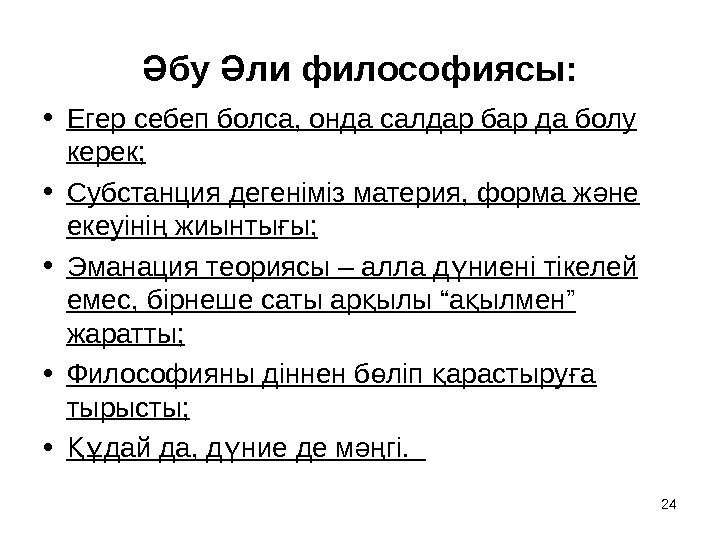 Әбу Әли философиясы:

• Егер себеп болса, онда салдар бар да болу керек;
• Субстанция дегеніміз материя, форма және екеуінің жиынтығы;
• Эманация теориясы – алла дүниені тікелей емес, бірнеше саты арқылы “ақылмен” жаратты;
• Философияны діннен бөліп қарастыруға тырысты;
• Құдай да, дүние де мәңгі.

24